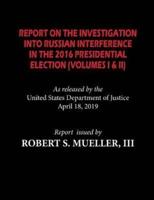 REPORT ON THE INVESTIGATION INTO RUSSIAN INTERFERENCE IN THE 2016 PRESIDENTIAL ELECTION (VOLUMES I & II)

As released by the
United States Department of Justice
April 18, 2019

Report issued by
ROBERT S. MUELLER, III